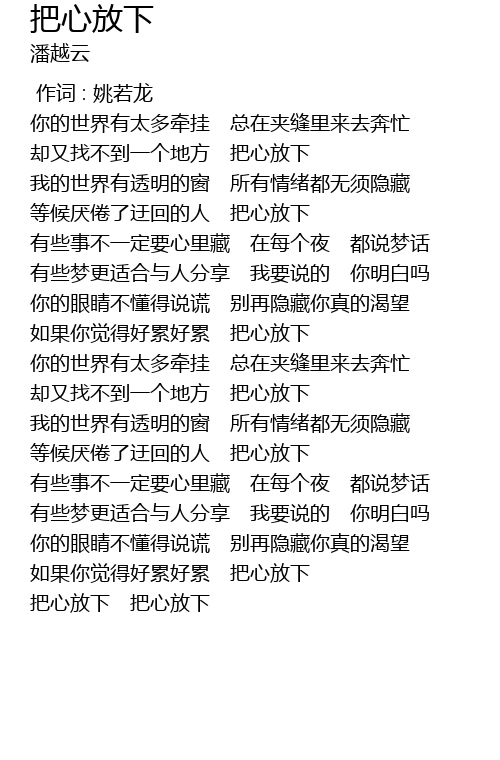 把心放下
潘越云

作词 : 姚若龙
你的世界有太多牵挂　总在夹缝里来去奔忙
却又找不到一个地方　把心放下
我的世界有透明的窗　所有情绪都无须隐藏
等候厌倦了迂回的人　把心放下
有些事不一定要心里藏　在每个夜　都说梦话
有些梦更适合与人分享　我要说的　你明白吗
你的眼睛不懂得说谎　别再隐藏你真的渴望
如果你觉得好累好累　把心放下
你的世界有太多牵挂　总在夹缝里来去奔忙
却又找不到一个地方　把心放下
我的世界有透明的窗　所有情绪都无须隐藏
等候厌倦了迂回的人　把心放下
有些事不一定要心里藏　在每个夜　都说梦话
有些梦更适合与人分享　我要说的　你明白吗
你的眼睛不懂得说谎　别再隐藏你真的渴望
如果你觉得好累好累　把心放下
把心放下　把心放下